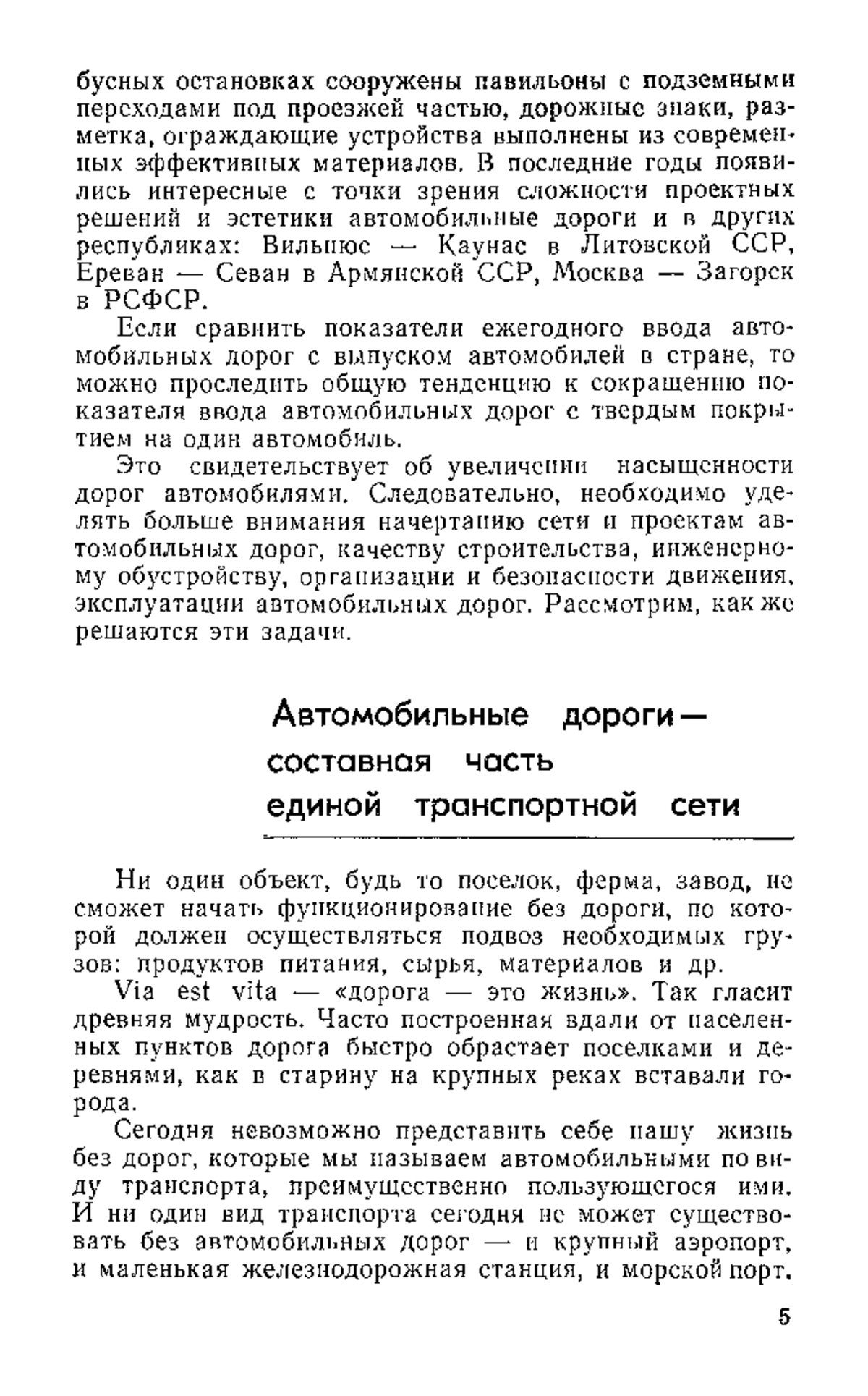 бусных остановках сооружены павильоны с подземными переходами под проезжей частью, дорожные знаки, разметка, ограждающие устройства выполнены из современных эффективных материалов. В последние годы появились интересные с точки зрения сложности проектных решений и эстетики автомобильные дороги и в других республиках: Вильнюс — Каунас в Литовской ССР, Ереван — Севан в Армянской ССР, Москва — Загорск в РСФСР.

Если сравнить показатели ежегодного ввода автомобильных дорог с выпуском автомобилей в стране, то можно проследить общую тенденцию к сокращению показателя ввода автомобильных дорог с твердым покрытием на один автомобиль.

Это свидетельствует об увеличении насыщенности дорог автомобилями. Следовательно, необходимо уделять больше внимания начертанию сети и проектам автомобильных дорог, качеству строительства, инженерному обустройству, организации и безопасности движения, эксплуатации автомобильных дорог. Рассмотрим, как же решаются эти задачи.

Автомобильные дороги — составная часть единой транспортной сети

Ни один объект, будь то поселок, ферма, завод, не сможет начать функционирование без дороги, по которой должен осуществляться подвоз необходимых грузов: продуктов питания, сырья, материалов и др.

Via est vita — «дорога — это жизнь». Так гласит древняя мудрость. Часто построенная вдали от населенных пунктов дорога быстро обрастает поселками и деревнями, как в старину на крупных реках вставали города.

Сегодня невозможно представить себе нашу жизнь без дорог, которые мы называем автомобильными по виду транспорта, преимущественно пользующегося ими. И ни один вид транспорта сегодня не может существовать без автомобильных дорог — и крупный аэропорт, и маленькая железнодорожная станция, и морской порт,

5